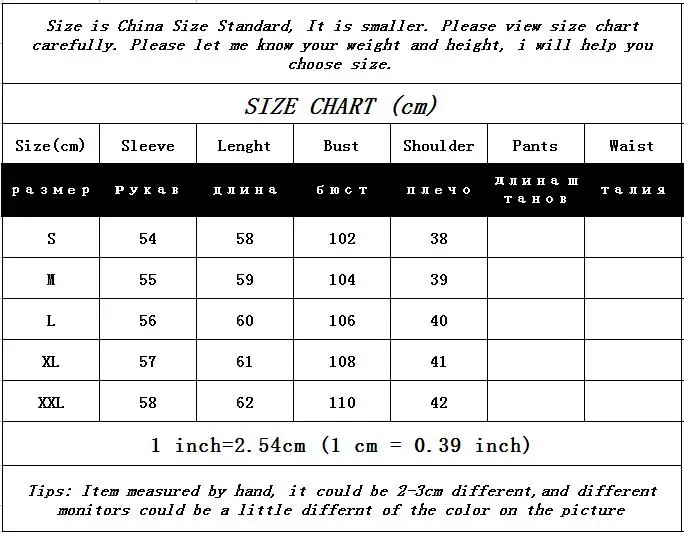 Size is China Size Standard, It is smaller. Please view size chart carefully. Please let me know your weight and height, i will help you choose size.

SIZE CHART (cm)

| Size(cm) | Sleeve | Lenght | Bust | Shoulder | Pants | Waist |
|---|---|---|---|---|---|---|
| размер | Рукав | длина | бюст | плечо | длина штанов | талия |
| S | 54 | 58 | 102 | 38 | | |
| M | 55 | 59 | 104 | 39 | | |
| L | 56 | 60 | 106 | 40 | | |
| XL | 57 | 61 | 108 | 41 | | |
| XXL | 58 | 62 | 110 | 42 | | |

1 inch=2.54cm (1 cm = 0.39 inch)

Tips: Item measured by hand, it could be 2-3cm different,and different monitors could be a little differnt of the color on the picture